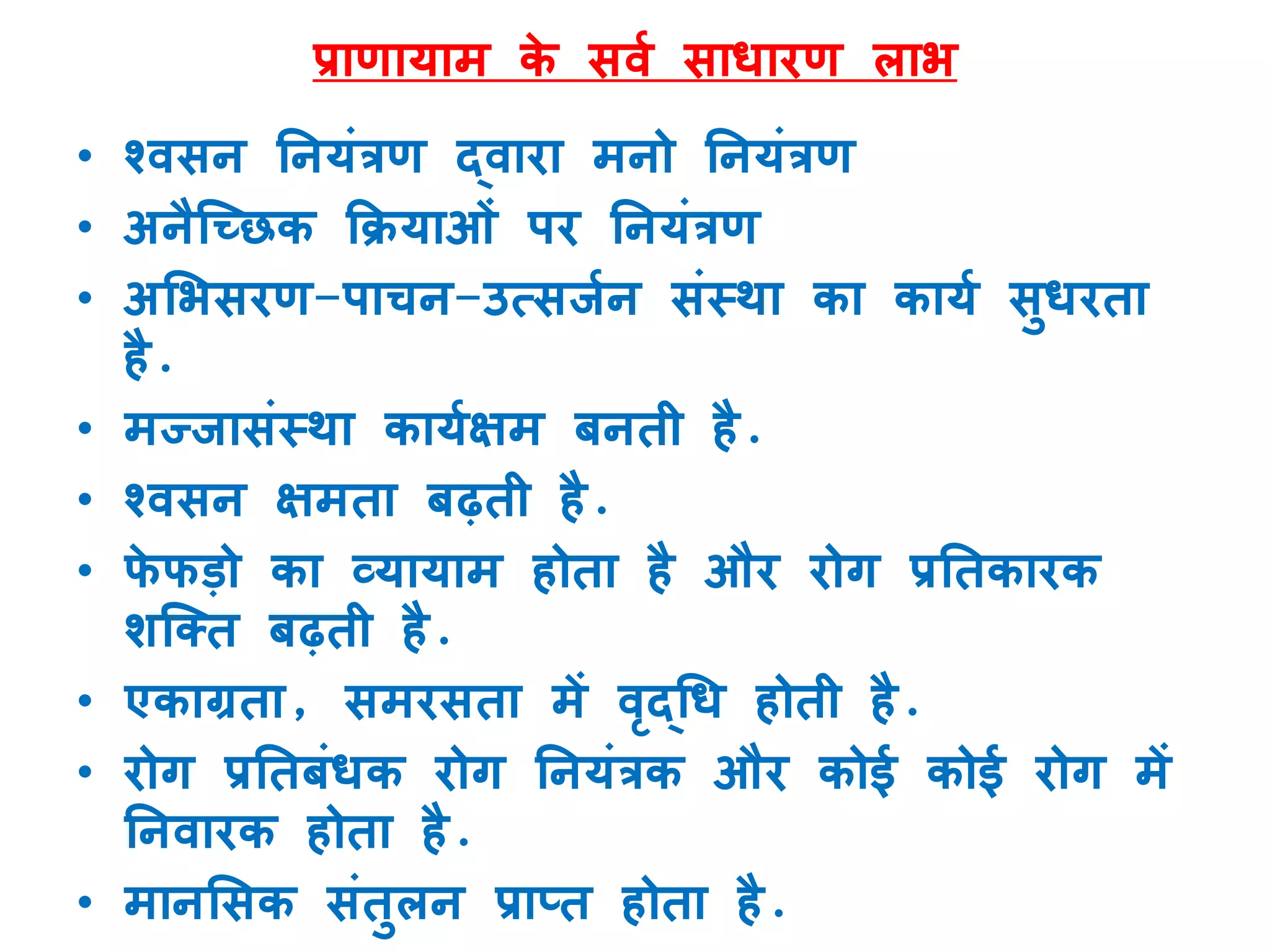 प्राणायाम के सर्व साधारण लाभ

• श्वसन नियंत्रण द्वारा मनो नियंत्रण
• अनैच्छिक क्रियाओं पर नियंत्रण
• अभिसरण–पाचन–उत्सर्जन संस्था का कार्य सुधरता है.
• मज्जासंस्था कार्यक्षम बनती है.
• श्वसन क्षमता बढ़ती है.
• फेफड़ो का व्यायाम होता है और रोग प्रतिकारक शक्ति बढ़ती है.
• एकाग्रता, समरसता में वृद्धि होती है.
• रोग प्रतिबंधक रोग नियंत्रक और कोई कोई रोग में निवारक होता है.
• मानसिक संतुलन प्राप्त होता है.